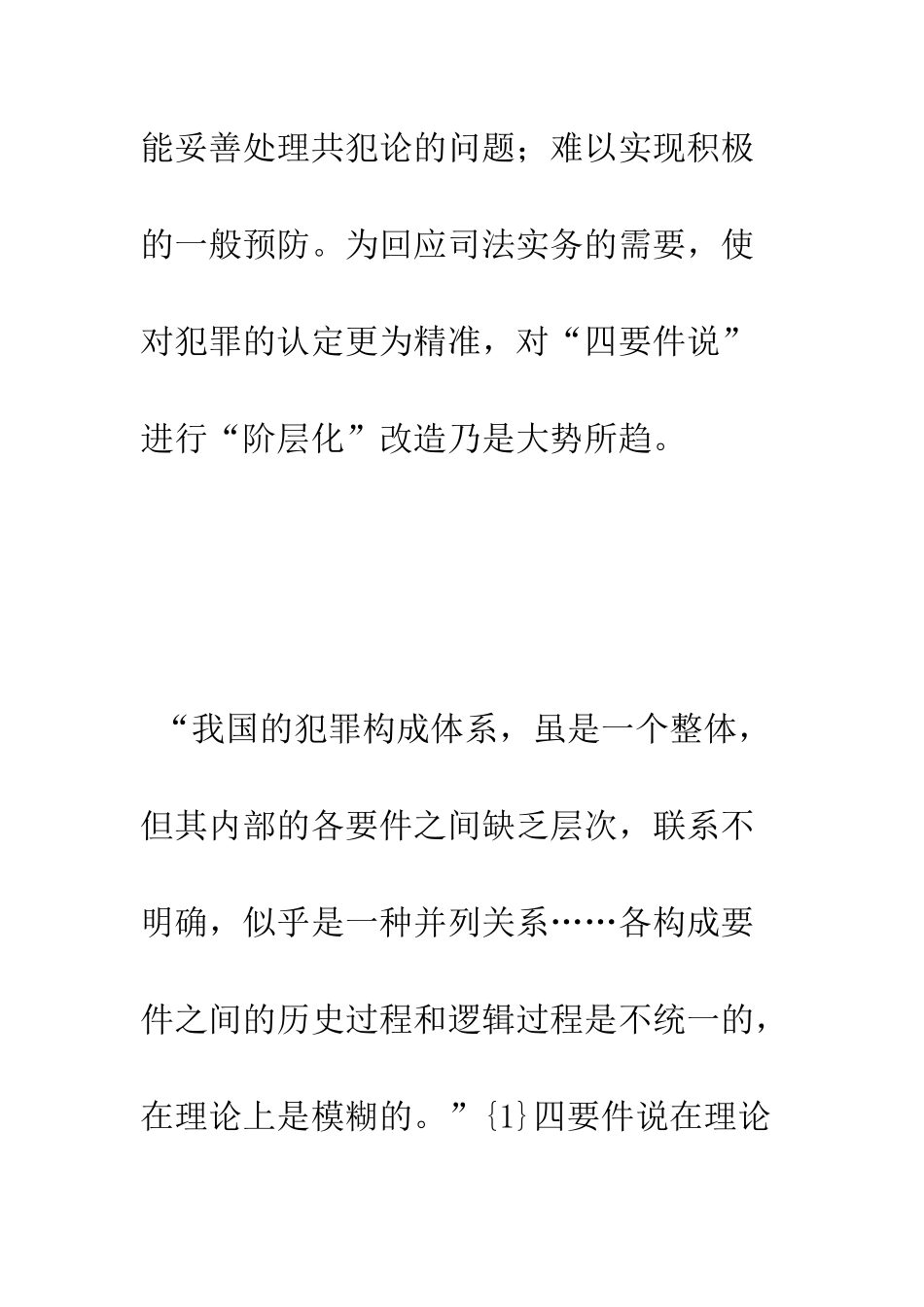 能妥善处理共犯论的问题；难以实现积极的一般预防。为回应司法实务的需要，使对犯罪的认定更为精准，对“四要件说”进行“阶层化”改造乃是大势所趋。

“我国的犯罪构成体系，虽是一个整体，但其内部的各要件之间缺乏层次，联系不明确，似乎是一种并列关系……各构成要件之间的历史过程和逻辑过程是不统一的，在理论上是模糊的。”{1}四要件说在理论